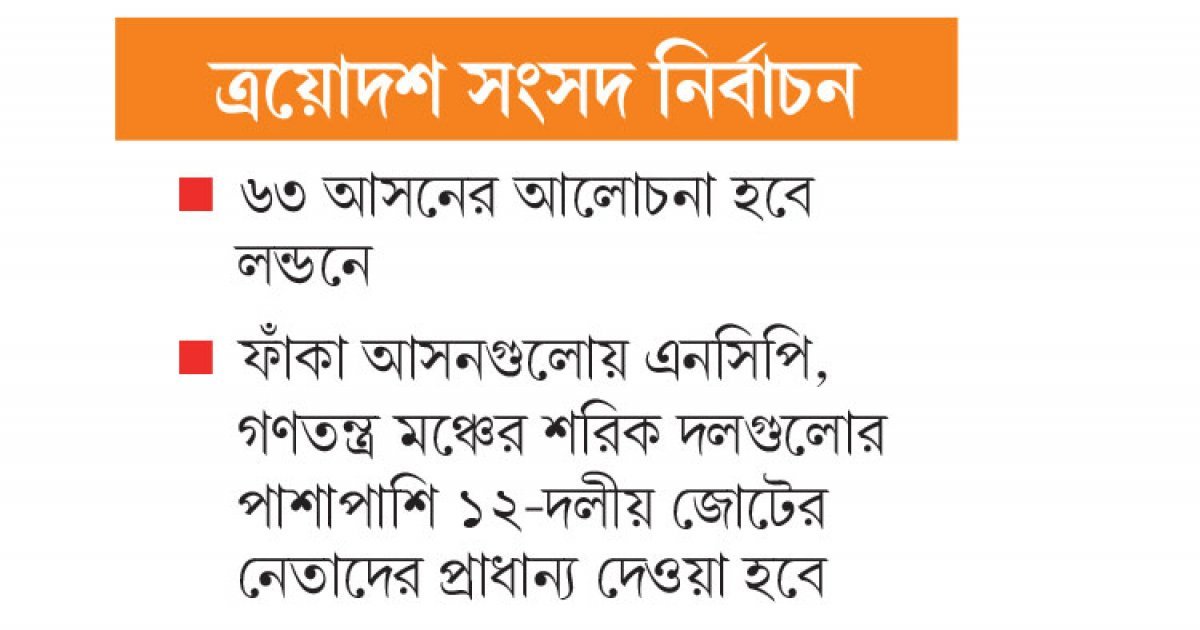 ত্রয়োদশ সংসদ নির্বাচন

■ ৬৩ আসনের আলোচনা হবে লন্ডনে

■ ফাঁকা আসনগুলোয় এনসিপি, গণতন্ত্র মঞ্চের শরিক দলগুলোর পাশাপাশি ১২-দলীয় জোটের নেতাদের প্রাধান্য দেওয়া হবে